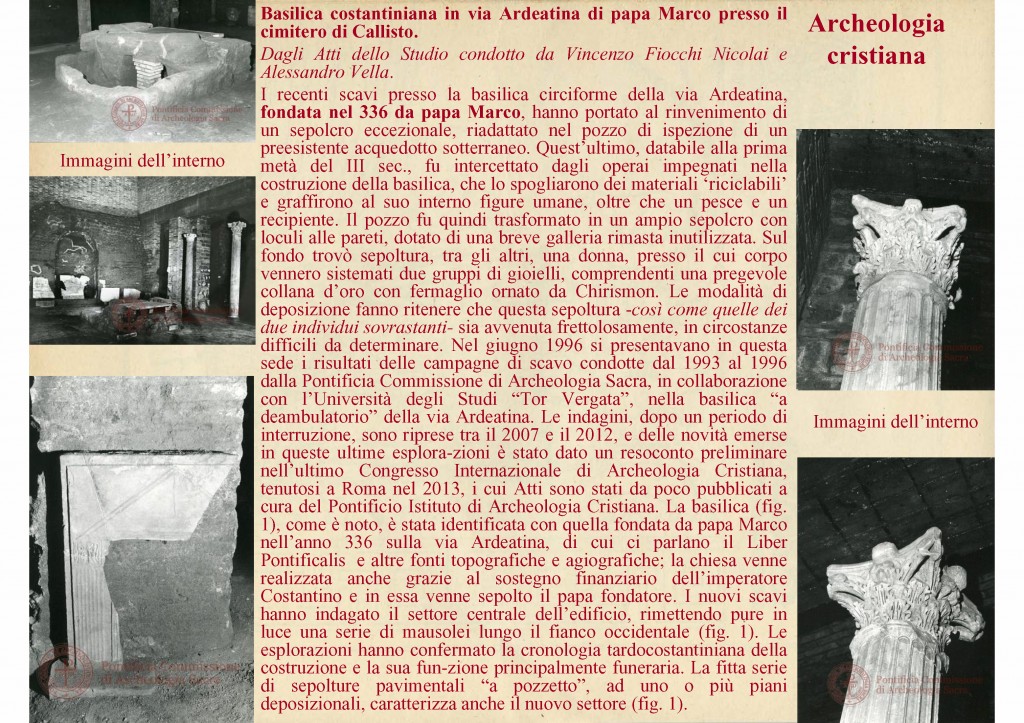 Immagini dell'interno

Basilica costantiniana in via Ardeatina di papa Marco presso il cimitero di Callisto.

Dagli Atti dello Studio condotto da Vincenzo Fiocchi Nicolai e Alessandro Vella.

I recenti scavi presso la basilica circiforme della via Ardeatina, fondata nel 336 da papa Marco, hanno portato al rinvenimento di un sepolcro eccezionale, riadattato nel pozzo di ispezione di un preesistente acquedotto sotterraneo. Quest'ultimo, databile alla prima metà del III sec., fu intercettato dagli operai impegnati nella costruzione della basilica, che lo spogliarono dei materiali 'riciclabili' e graffirono al suo interno figure umane, oltre che un pesce e un recipiente. Il pozzo fu quindi trasformato in un ampio sepolcro con loculi alle pareti, dotato di una breve galleria rimasta inutilizzata. Sul fondo trovò sepoltura, tra gli altri, una donna, presso il cui corpo vennero sistemati due gruppi di gioielli, comprendenti una pregevole collana d'oro con fermaglio ornato da Chirismon. Le modalità di deposizione fanno ritenere che questa sepoltura -così come quelle dei due individui sovrastanti- sia avvenuta frettolosamente, in circostanze difficili da determinare. Nel giugno 1996 si presentavano in questa sede i risultati delle campagne di scavo condotte dal 1993 al 1996 dalla Pontificia Commissione di Archeologia Sacra, in collaborazione con l'Università degli Studi "Tor Vergata", nella basilica "a deambulatorio" della via Ardeatina. Le indagini, dopo un periodo di interruzione, sono riprese tra il 2007 e il 2012, e delle novità emerse in queste ultime esplora-zioni è stato dato un resoconto preliminare nell'ultimo Congresso Internazionale di Archeologia Cristiana, tenutosi a Roma nel 2013, i cui Atti sono stati da poco pubblicati a cura del Pontificio Istituto di Archeologia Cristiana. La basilica (fig. 1), come è noto, è stata identificata con quella fondata da papa Marco nell'anno 336 sulla via Ardeatina, di cui ci parlano il Liber Pontificalis e altre fonti topografiche e agiografiche; la chiesa venne realizzata anche grazie al sostegno finanziario dell'imperatore Costantino e in essa venne sepolto il papa fondatore. I nuovi scavi hanno indagato il settore centrale dell'edificio, rimettendo pure in luce una serie di mausolei lungo il fianco occidentale (fig. 1). Le esplorazioni hanno confermato la cronologia tardocostantiniana della costruzione e la sua fun-zione principalmente funeraria. La fitta serie di sepolture pavimentali "a pozzetto", ad uno o più piani deposizionali, caratterizza anche il nuovo settore (fig. 1).

Archeologia cristiana

Immagini dell'interno

Pontificia Commissione di Archeologia Sacra